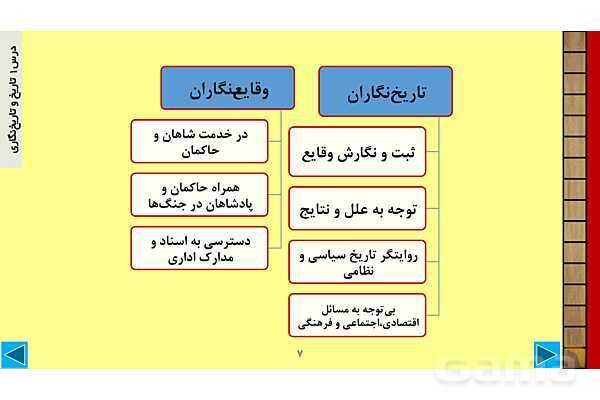 درس ۱ تاریخ و تاریخ‌نگاری

تاریخ‌نگاران

ثبت و نگارش وقایع

توجه به علل و نتایج

روایتگر تاریخ سیاسی و نظامی

بی‌توجه به مسائل اقتصادی،اجتماعی و فرهنگی

وقایع‌نگاران

در خدمت شاهان و حاکمان

همراه حاکمان و پادشاهان در جنگ‌ها

دسترسی به اسناد و مدارک اداری

۷

Gama